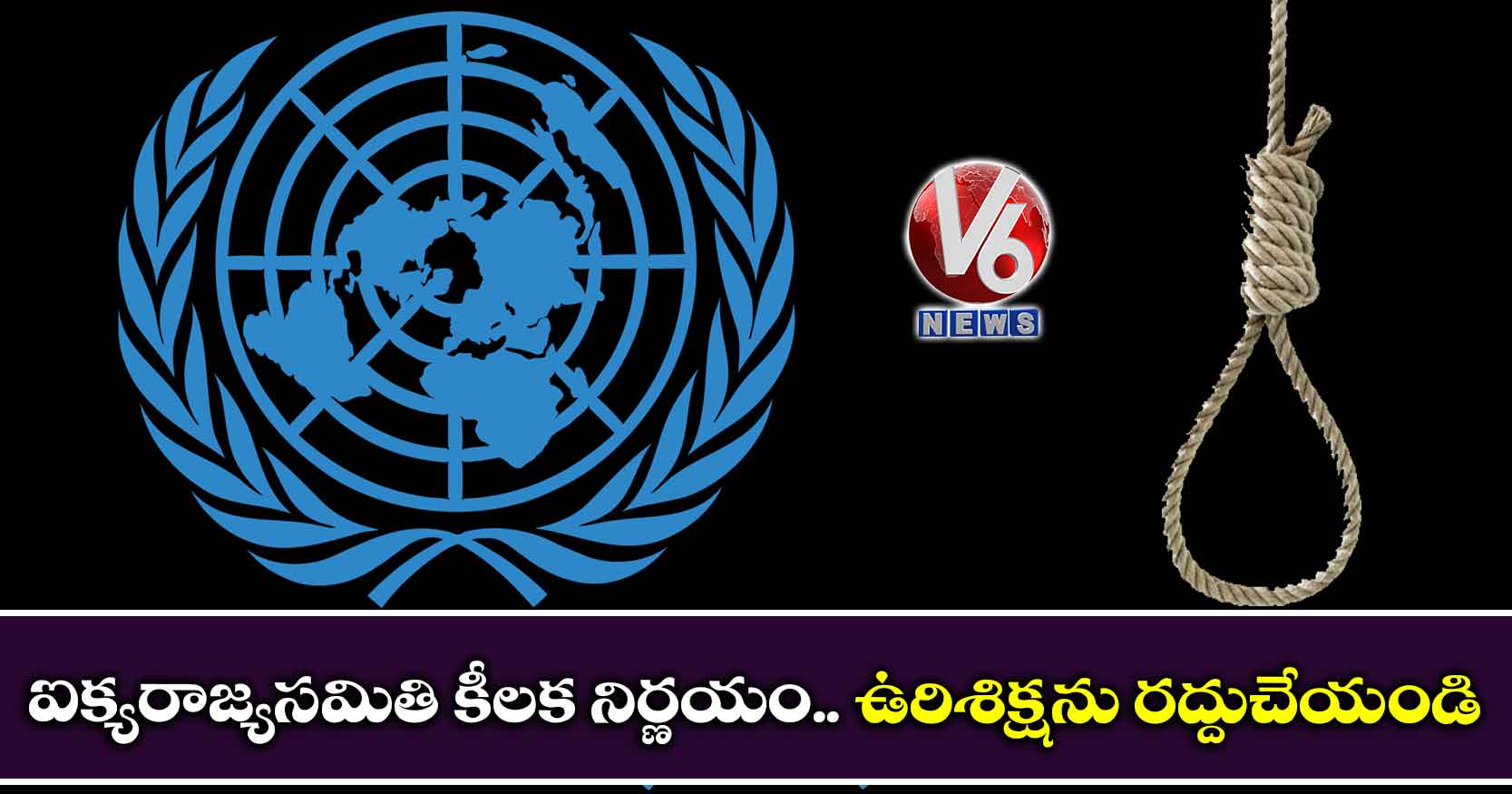 V6
NEWS

ఐక్యరాజ్యసమితి కీలక నిర్ణయం.. ఉరిశిక్షను రద్దుచేయండి